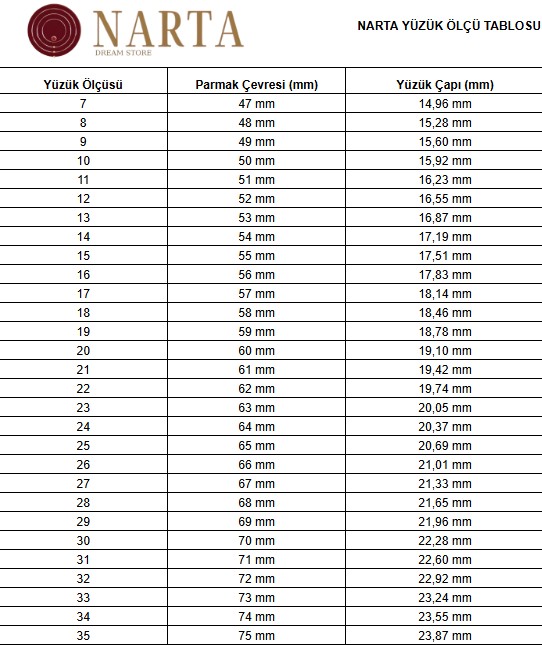 NARTA
DREAM STORE

NARTA YÜZÜK ÖLÇÜ TABLOSU

| Yüzük Ölçüsü | Parmak Çevresi (mm) | Yüzük Çapı (mm) |
|---|---|---|
| 7 | 47 mm | 14,96 mm |
| 8 | 48 mm | 15,28 mm |
| 9 | 49 mm | 15,60 mm |
| 10 | 50 mm | 15,92 mm |
| 11 | 51 mm | 16,23 mm |
| 12 | 52 mm | 16,55 mm |
| 13 | 53 mm | 16,87 mm |
| 14 | 54 mm | 17,19 mm |
| 15 | 55 mm | 17,51 mm |
| 16 | 56 mm | 17,83 mm |
| 17 | 57 mm | 18,14 mm |
| 18 | 58 mm | 18,46 mm |
| 19 | 59 mm | 18,78 mm |
| 20 | 60 mm | 19,10 mm |
| 21 | 61 mm | 19,42 mm |
| 22 | 62 mm | 19,74 mm |
| 23 | 63 mm | 20,05 mm |
| 24 | 64 mm | 20,37 mm |
| 25 | 65 mm | 20,69 mm |
| 26 | 66 mm | 21,01 mm |
| 27 | 67 mm | 21,33 mm |
| 28 | 68 mm | 21,65 mm |
| 29 | 69 mm | 21,96 mm |
| 30 | 70 mm | 22,28 mm |
| 31 | 71 mm | 22,60 mm |
| 32 | 72 mm | 22,92 mm |
| 33 | 73 mm | 23,24 mm |
| 34 | 74 mm | 23,55 mm |
| 35 | 75 mm | 23,87 mm |